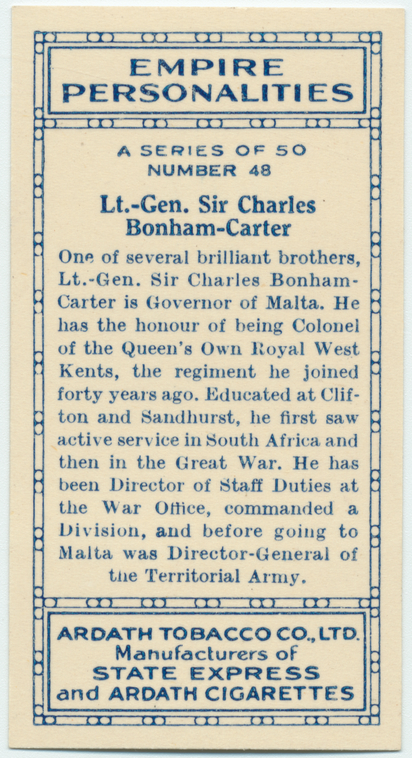 EMPIRE PERSONALITIES

A SERIES OF 50
NUMBER 48

Lt.-Gen. Sir Charles Bonham-Carter

One of several brilliant brothers, Lt.-Gen. Sir Charles Bonham-Carter is Governor of Malta. He has the honour of being Colonel of the Queen's Own Royal West Kents, the regiment he joined forty years ago. Educated at Clifton and Sandhurst, he first saw active service in South Africa and then in the Great War. He has been Director of Staff Duties at the War Office, commanded a Division, and before going to Malta was Director-General of the Territorial Army.

ARDATH TOBACCO CO., LTD.
Manufacturers of
STATE EXPRESS
and ARDATH CIGARETTES